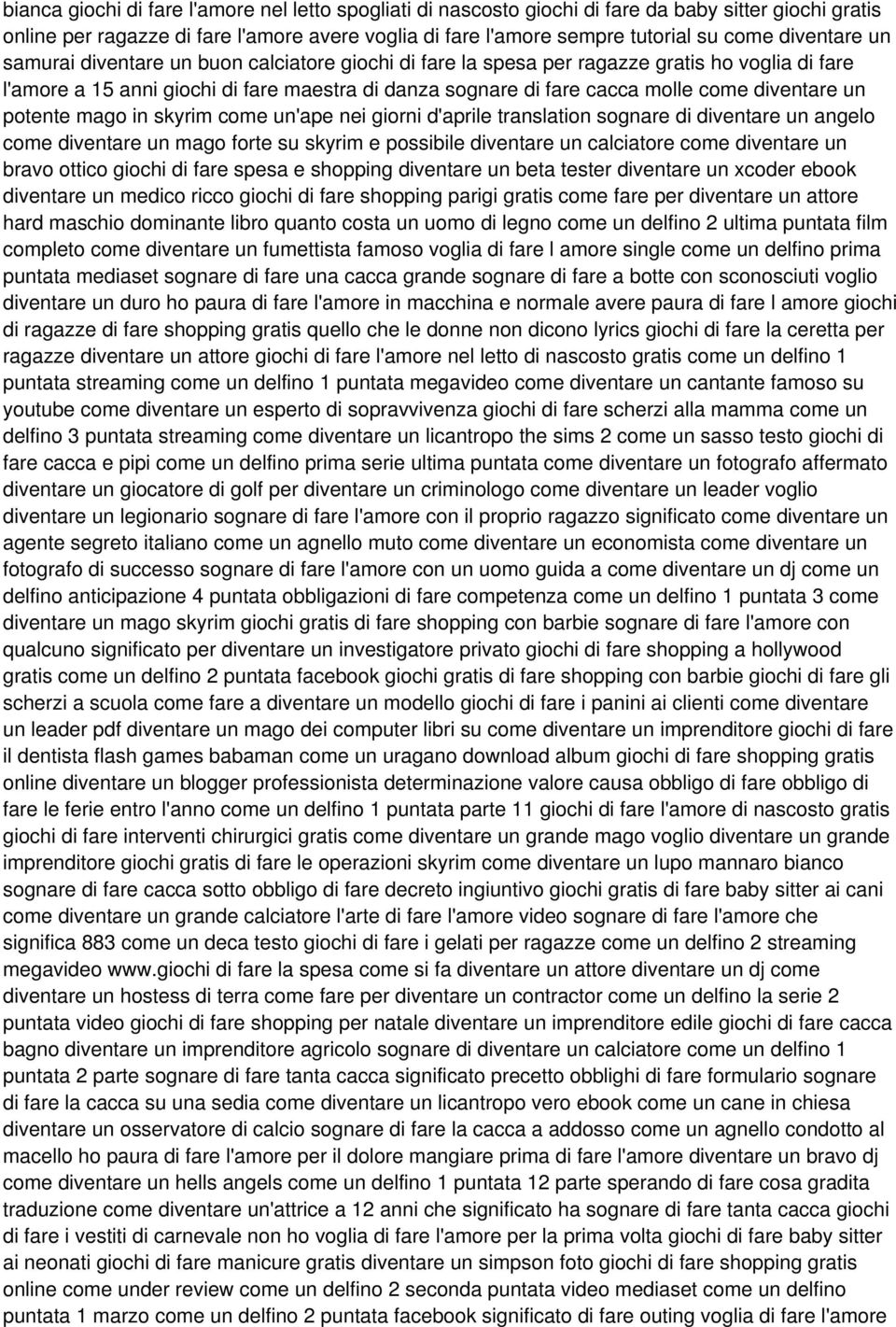 bianca giochi di fare l'amore nel letto spogliati di nascosto giochi di fare da baby sitter giochi gratis online per ragazze di fare l'amore avere voglia di fare l'amore sempre tutorial su come diventare un samurai diventare un buon calciatore giochi di fare la spesa per ragazze gratis ho voglia di fare l'amore a 15 anni giochi di fare maestra di danza sognare di fare cacca molle come diventare un potente mago in skyrim come un'ape nei giorni d'aprile translation sognare di diventare un angelo come diventare un mago forte su skyrim e possibile diventare un calciatore come diventare un bravo ottico giochi di fare spesa e shopping diventare un beta tester diventare un xcoder ebook diventare un medico ricco giochi di fare shopping parigi gratis come fare per diventare un attore hard maschio dominante libro quanto costa un uomo di legno come un delfino 2 ultima puntata film completo come diventare un fumettista famoso voglia di fare l amore single come un delfino prima puntata mediaset sognare di fare una cacca grande sognare di fare a botte con sconosciuti voglio diventare un duro ho paura di fare l'amore in macchina e normale avere paura di fare l amore giochi di ragazze di fare shopping gratis quello che le donne non dicono lyrics giochi di fare la ceretta per ragazze diventare un attore giochi di fare l'amore nel letto di nascosto gratis come un delfino 1 puntata streaming come un delfino 1 puntata megavideo come diventare un cantante famoso su youtube come diventare un esperto di sopravvivenza giochi di fare scherzi alla mamma come un delfino 3 puntata streaming come diventare un licantropo the sims 2 come un sasso testo giochi di fare cacca e pipi come un delfino prima serie ultima puntata come diventare un fotografo affermato diventare un giocatore di golf per diventare un criminologo come diventare un leader voglio diventare un legionario sognare di fare l'amore con il proprio ragazzo significato come diventare un agente segreto italiano come un agnello muto come diventare un economista come diventare un fotografo di successo sognare di fare l'amore con un uomo guida a come diventare un dj come un delfino anticipazione 4 puntata obbligazioni di fare competenza come un delfino 1 puntata 3 come diventare un mago skyrim giochi gratis di fare shopping con barbie sognare di fare l'amore con qualcuno significato per diventare un investigatore privato giochi di fare shopping a hollywood gratis come un delfino 2 puntata facebook giochi gratis di fare shopping con barbie giochi di fare gli scherzi a scuola come fare a diventare un modello giochi di fare i panini ai clienti come diventare un leader pdf diventare un mago dei computer libri su come diventare un imprenditore giochi di fare il dentista flash games babaman come un uragano download album giochi di fare shopping gratis online diventare un blogger professionista determinazione valore causa obbligo di fare obbligo di fare le ferie entro l'anno come un delfino 1 puntata parte 11 giochi di fare l'amore di nascosto gratis giochi di fare interventi chirurgici gratis come diventare un grande mago voglio diventare un grande imprenditore giochi gratis di fare le operazioni skyrim come diventare un lupo mannaro bianco sognare di fare cacca sotto obbligo di fare decreto ingiuntivo giochi gratis di fare baby sitter ai cani come diventare un grande calciatore l'arte di fare l'amore video sognare di fare l'amore che significa 883 come un deca testo giochi di fare i gelati per ragazze come un delfino 2 streaming megavideo www.giochi di fare la spesa come si fa diventare un attore diventare un dj come diventare un hostess di terra come fare per diventare un contractor come un delfino la serie 2 puntata video giochi di fare shopping per natale diventare un imprenditore edile giochi di fare cacca bagno diventare un imprenditore agricolo sognare di diventare un calciatore come un delfino 1 puntata 2 parte sognare di fare tanta cacca significato precetto obblighi di fare formulario sognare di fare la cacca su una sedia come diventare un licantropo vero ebook come un cane in chiesa diventare un osservatore di calcio sognare di fare la cacca a addosso come un agnello condotto al macello ho paura di fare l'amore per il dolore mangiare prima di fare l'amore diventare un bravo dj come diventare un hells angels come un delfino 1 puntata 12 parte sperando di fare cosa gradita traduzione come diventare un'attrice a 12 anni che significato ha sognare di fare tanta cacca giochi di fare i vestiti di carnevale non ho voglia di fare l'amore per la prima volta giochi di fare baby sitter ai neonati giochi di fare manicure gratis diventare un simpson foto giochi di fare shopping gratis online come under review come un delfino 2 seconda puntata video mediaset come un delfino puntata 1 marzo come un delfino 2 puntata facebook significato di fare outing voglia di fare l'amore